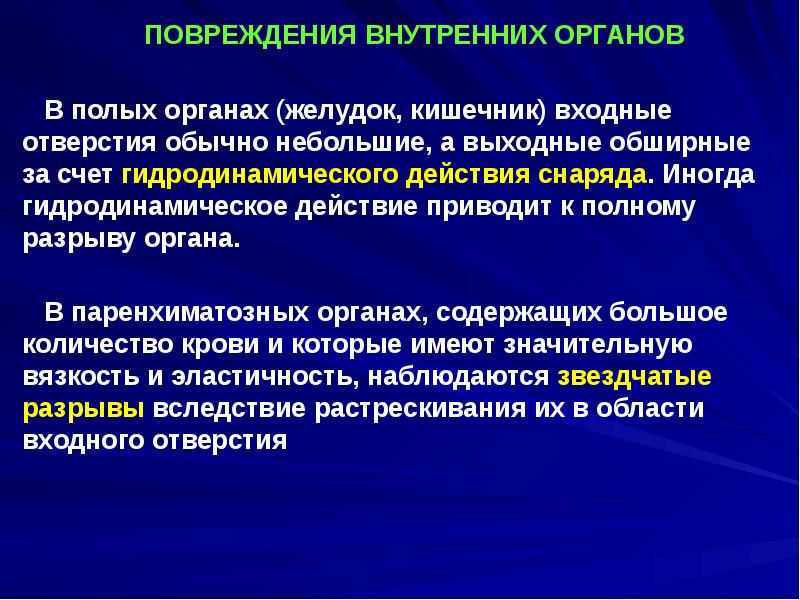 ПОВРЕЖДЕНИЯ ВНУТРЕННИХ ОРГАНОВ

В полых органах (желудок, кишечник) входные отверстия обычно небольшие, а выходные обширные за счет гидродинамического действия снаряда. Иногда гидродинамическое действие приводит к полному разрыву органа.

В паренхиматозных органах, содержащих большое количество крови и которые имеют значительную вязкость и эластичность, наблюдаются звездчатые разрывы вследствие растрескивания их в области входного отверстия